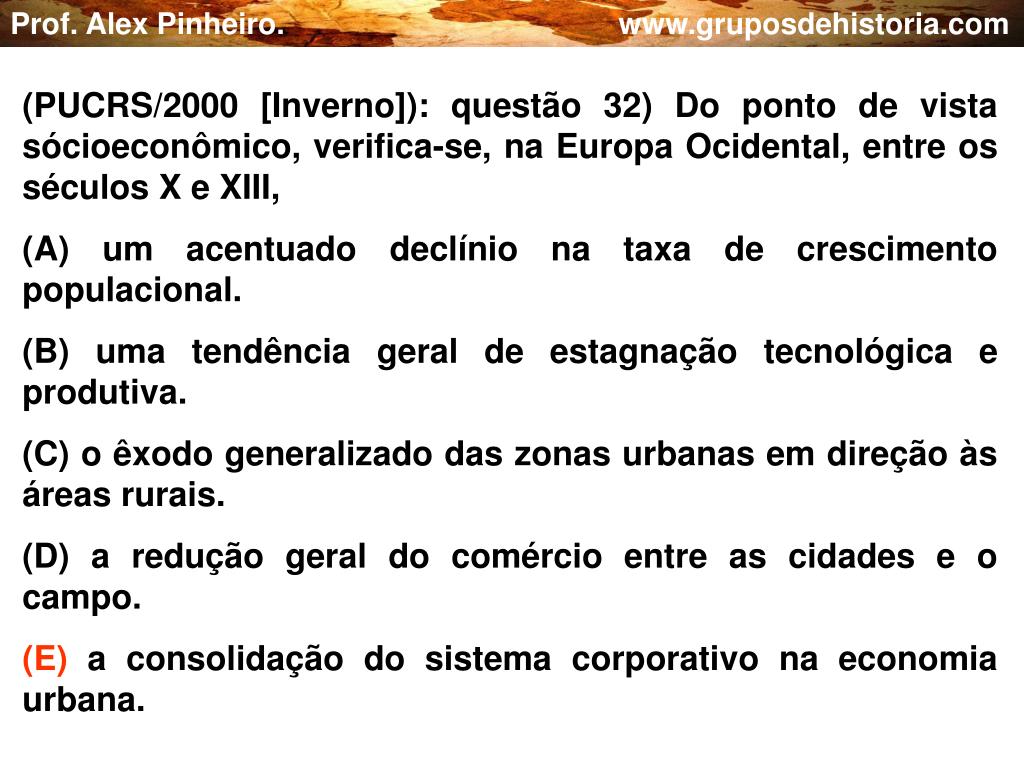 Prof. Alex Pinheiro. www.gruposdehistoria.com

(PUCRS/2000 [Inverno]): questão 32) Do ponto de vista sócioeconômico, verifica-se, na Europa Ocidental, entre os séculos X e XIII,

(A) um acentuado declínio na taxa de crescimento populacional.

(B) uma tendência geral de estagnação tecnológica e produtiva.

(C) o êxodo generalizado das zonas urbanas em direção às áreas rurais.

(D) a redução geral do comércio entre as cidades e o campo.

(E) a consolidação do sistema corporativo na economia urbana.